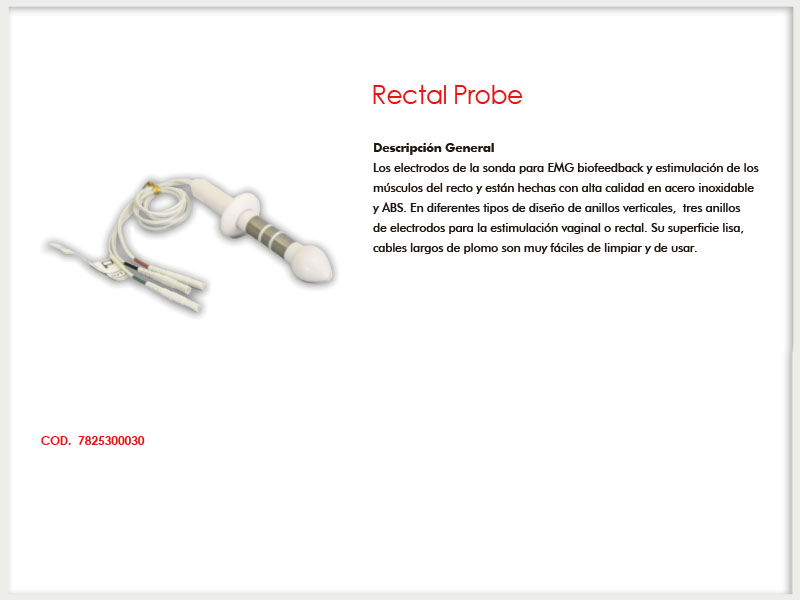 Rectal Probe

Descripción General
Los electrodos de la sonda para EMG biofeedback y estimulación de los músculos del recto y están hechas con alta calidad en acero inoxidable y ABS. En diferentes tipos de diseño de anillos verticales, tres anillos de electrodos para la estimulación vaginal o rectal. Su superficie lisa, cables largos de plomo son muy fáciles de limpiar y de usar.

COD. 7825300030